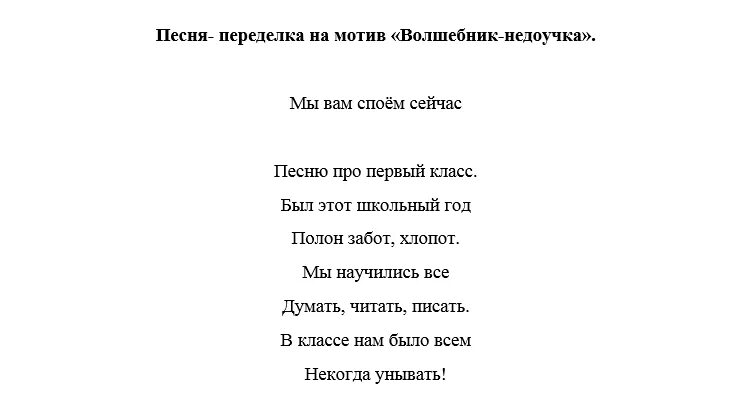 Песня- переделка на мотив «Волшебник-недоучка».

Мы вам споём сейчас

Песню про первый класс.
Был этот школьный год
Полон забот, хлопот.
Мы научились все
Думать, читать, писать.
В классе нам было всем
Некогда унывать!